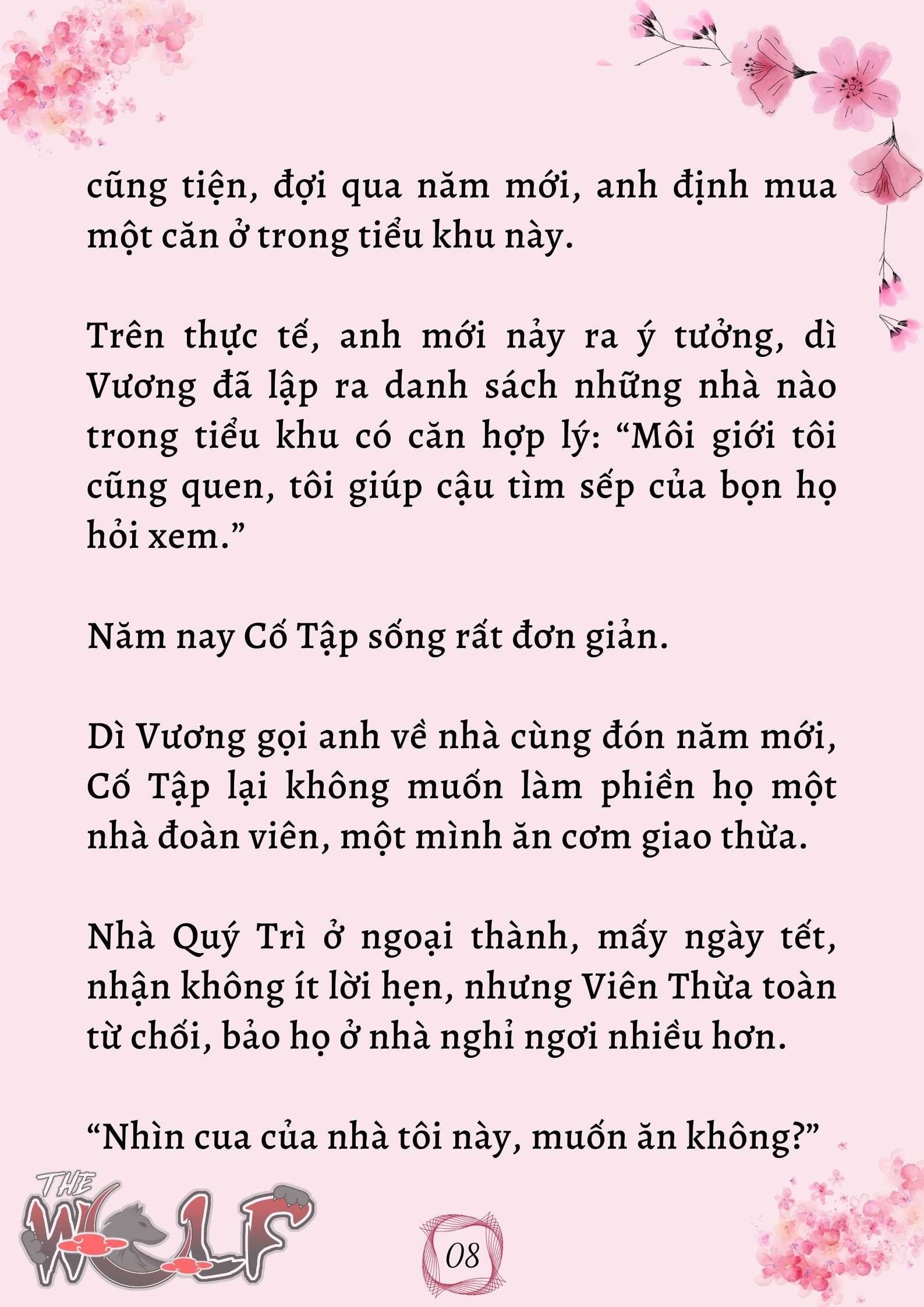 cũng tiện, đợi qua năm mới, anh định mua một căn ở trong tiểu khu này.

Trên thực tế, anh mới nảy ra ý tưởng, dì Vương đã lập ra danh sách những nhà nào trong tiểu khu có căn hợp lý: “Môi giới tôi cũng quen, tôi giúp cậu tìm sếp của bọn họ hỏi xem.”

Năm nay Cố Tập sống rất đơn giản.

Dì Vương gọi anh về nhà cùng đón năm mới, Cố Tập lại không muốn làm phiền họ một nhà đoàn viên, một mình ăn cơm giao thừa.

Nhà Quý Trì ở ngoại thành, mấy ngày tết, nhận không ít lời hẹn, nhưng Viên Thừa toàn từ chối, bảo họ ở nhà nghỉ ngơi nhiều hơn.

“Nhìn cua của nhà tôi này, muốn ăn không?”

THE WOLF

08